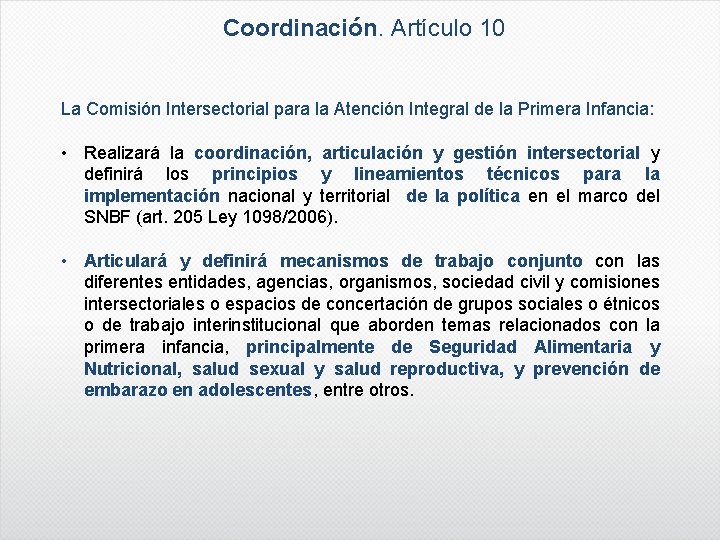 Coordinación. Artículo 10

La Comisión Intersectorial para la Atención Integral de la Primera Infancia:

• Realizará la coordinación, articulación y gestión intersectorial y definirá los principios y lineamientos técnicos para la implementación nacional y territorial de la política en el marco del SNBF (art. 205 Ley 1098/2006).

• Articulará y definirá mecanismos de trabajo conjunto con las diferentes entidades, agencias, organismos, sociedad civil y comisiones intersectoriales o espacios de concertación de grupos sociales o étnicos o de trabajo interinstitucional que aborden temas relacionados con la primera infancia, principalmente de Seguridad Alimentaria y Nutricional, salud sexual y salud reproductiva, y prevención de embarazo en adolescentes, entre otros.